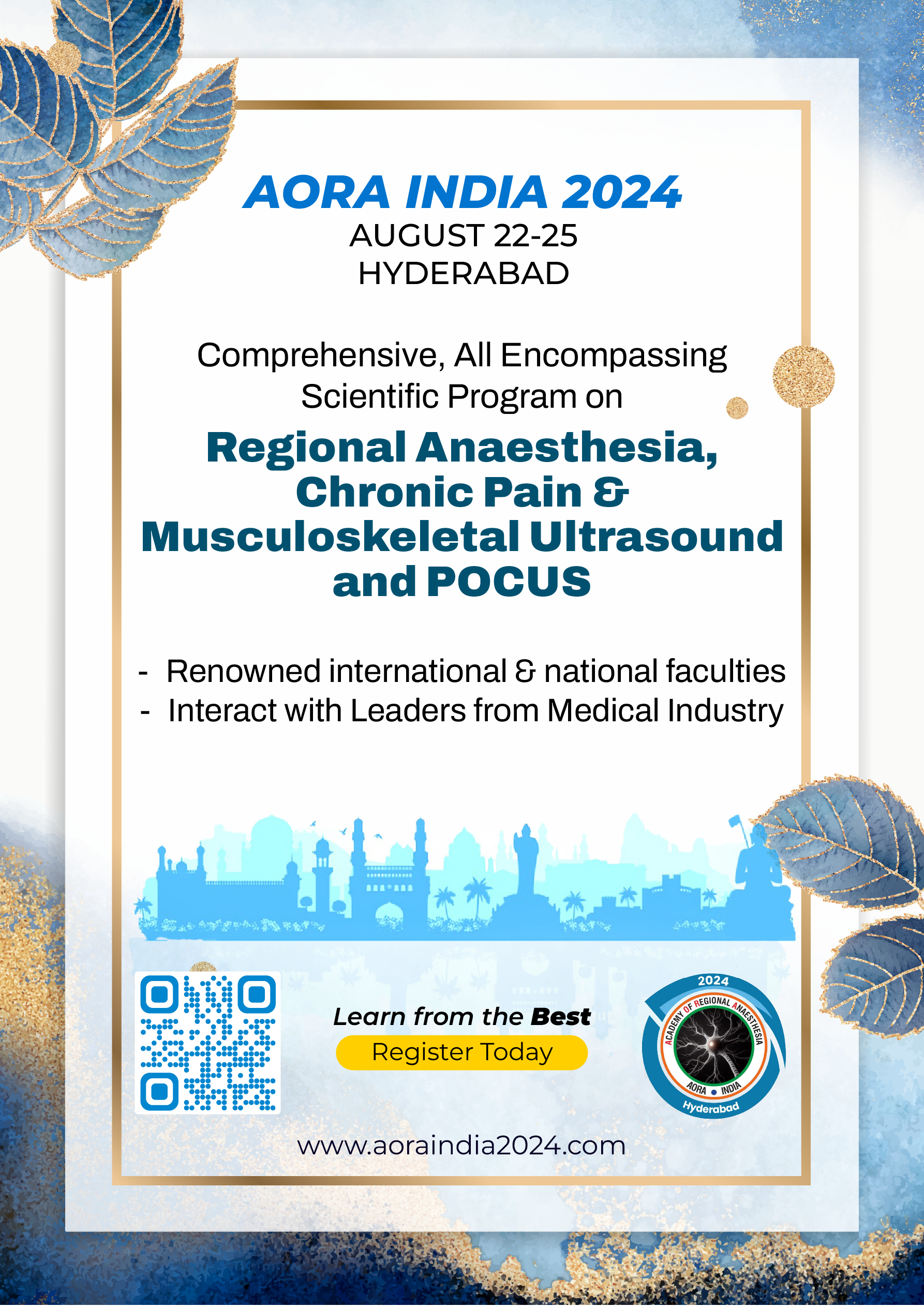 AORA INDIA 2024
AUGUST 22-25
HYDERABAD

Comprehensive, All Encompassing Scientific Program on

Regional Anaesthesia, Chronic Pain & Musculoskeletal Ultrasound and POCUS

- Renowned international & national faculties
- Interact with Leaders from Medical Industry

Learn from the Best
Register Today

2024
ACADEMY OF REGIONAL ANAESTHESIA
AORA • INDIA
Hyderabad

www.aoraindia2024.com